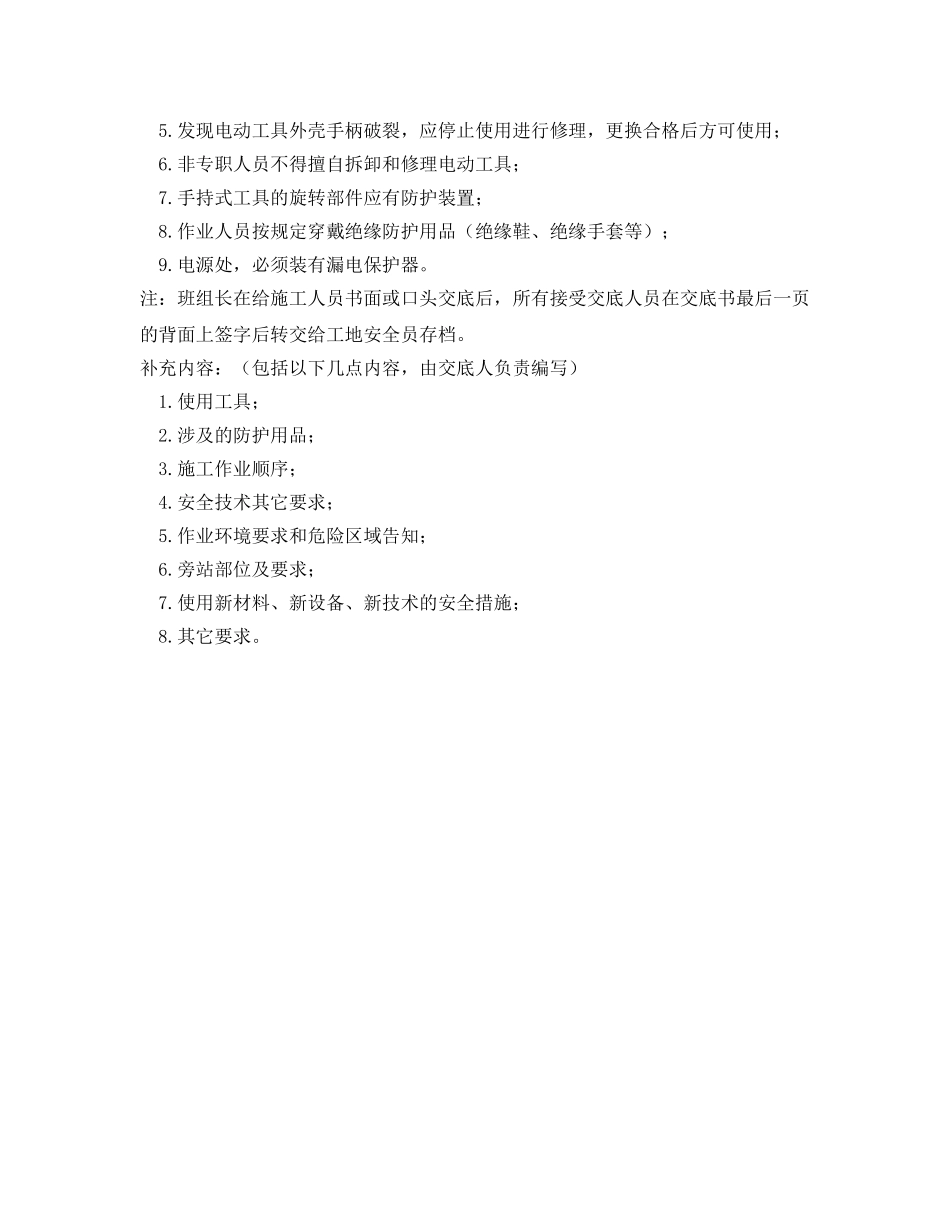 5. 发现电动工具外壳手柄破裂，应停止使用进行修理，更换合格后方可使用；
6. 非专职人员不得擅自拆卸和修理电动工具；
7. 手持式工具的旋转部件应有防护装置；
8. 作业人员按规定穿戴绝缘防护用品（绝缘鞋、绝缘手套等）；
9. 电源处，必须装有漏电保护器。
注：班组长在给施工人员书面或口头交底后，所有接受交底人员在交底书最后一页的背面上签字后转交给工地安全员存档。
补充内容：（包括以下几点内容，由交底人负责编写）
1. 使用工具；
2. 涉及的防护用品；
3. 施工作业顺序；
4. 安全技术其它要求；
5. 作业环境要求和危险区域告知；
6. 旁站部位及要求；
7. 使用新材料、新设备、新技术的安全措施；
8. 其它要求。